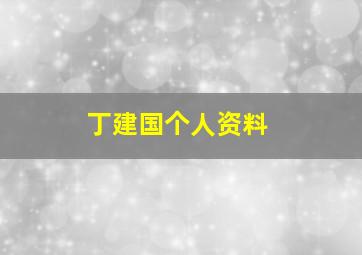 丁建国个人资料